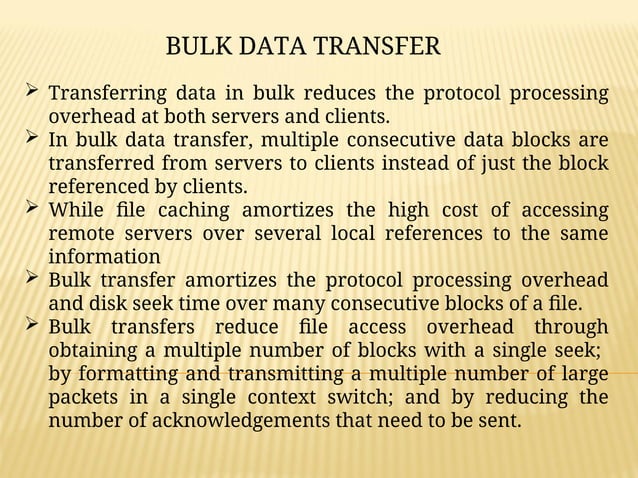 BULK DATA TRANSFER

➢ Transferring data in bulk reduces the protocol processing overhead at both servers and clients.

➢ In bulk data transfer, multiple consecutive data blocks are transferred from servers to clients instead of just the block referenced by clients.

➢ While file caching amortizes the high cost of accessing remote servers over several local references to the same information

➢ Bulk transfer amortizes the protocol processing overhead and disk seek time over many consecutive blocks of a file.

➢ Bulk transfers reduce file access overhead through obtaining a multiple number of blocks with a single seek; by formatting and transmitting a multiple number of large packets in a single context switch; and by reducing the number of acknowledgements that need to be sent.